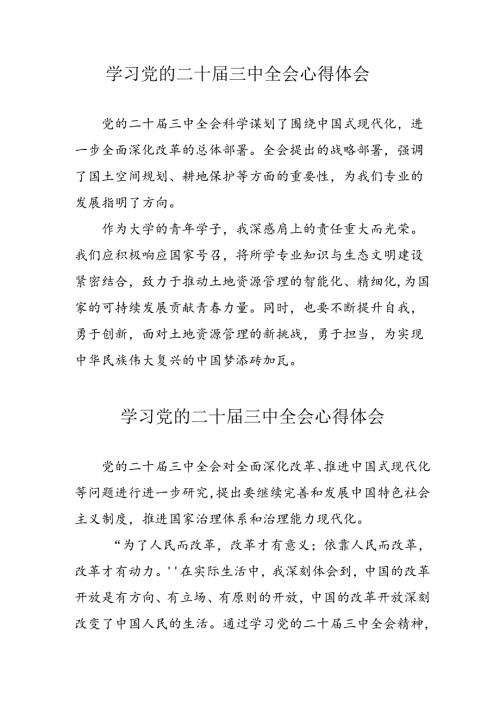 学习党的二十届三中全会心得体会

党的二十届三中全会科学谋划了围绕中国式现代化，进一步全面深化改革的总体部署。全会提出的战略部署，强调了国土空间规划、耕地保护等方面的重要性，为我们专业的发展指明了方向。

作为大学的青年学子，我深感肩上的责任重大而光荣。我们应积极响应国家号召，将所学专业知识与生态文明建设紧密结合，致力于推动土地资源管理的智能化、精细化，为国家的可持续发展贡献青春力量。同时，也要不断提升自我，勇于创新，面对土地资源管理的新挑战，勇于担当，为实现中华民族伟大复兴的中国梦添砖加瓦。

学习党的二十届三中全会心得体会

党的二十届三中全会对全面深化改革、推进中国式现代化等问题进行进一步研究，提出要继续完善和发展中国特色社会主义制度，推进国家治理体系和治理能力现代化。

“为了人民而改革，改革才有意义；依靠人民而改革，改革才有动力。''在实际生活中，我深刻体会到，中国的改革开放是有方向、有立场、有原则的开放，中国的改革开放深刻改变了中国人民的生活。通过学习党的二十届三中全会精神，